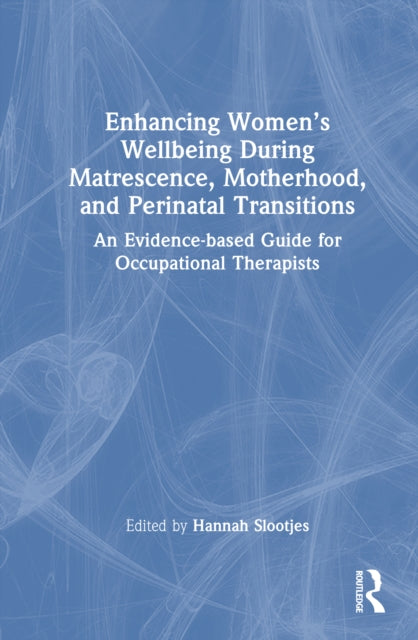 Enhancing Women's Wellbeing During Matrescence, Motherhood, and Perinatal Transitions

An Evidence-based Guide for Occupational Therapists

Edited by Hannah Slootjes

ROUTLEDGE